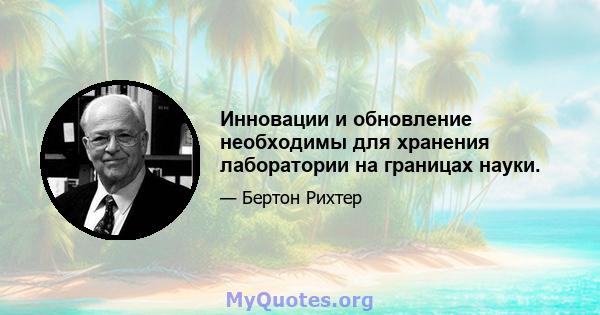 Инновации и обновление необходимы для хранения лаборатории на границах науки.

— Бертон Рихтер

MyQuotes.org